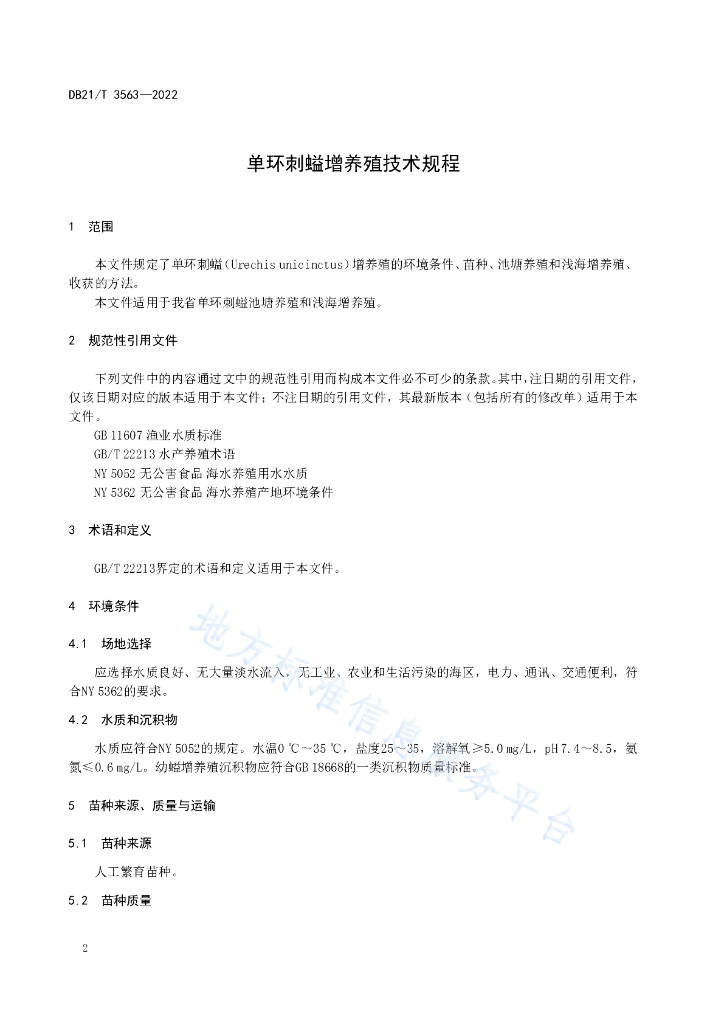 DB21/T 3563—2022

单环刺螠增养殖技术规程

1 范围

本文件规定了单环刺螠（Urechis unicinctus）增养殖的环境条件、苗种、池塘养殖和浅海增养殖、收获的方法。

本文件适用于我省单环刺螠池塘养殖和浅海增养殖。

2 规范性引用文件

下列文件中的内容通过文中的规范性引用而构成本文件必不可少的条款。其中，注日期的引用文件，仅该日期对应的版本适用于本文件；不注日期的引用文件，其最新版本（包括所有的修改单）适用于本文件。

GB 11607 渔业水质标准

GB/T 22213 水产养殖术语

NY 5052 无公害食品 海水养殖用水水质

NY 5362 无公害食品 海水养殖产地环境条件

3 术语和定义

GB/T 22213界定的术语和定义适用于本文件。

4 环境条件

4.1 场地选择

应选择水质良好、无大量淡水流入，无工业、农业和生活污染的海区，电力、通讯、交通便利，符合NY 5362的要求。

4.2 水质和沉积物

水质应符合NY 5052的规定。水温0 ℃～35 ℃，盐度25～35，溶解氧≥5.0 mg/L，pH 7.4～8.5，氨氮≤0.6 mg/L。幼螠增养殖沉积物应符合GB 18668的一类沉积物质量标准。

5 苗种来源、质量与运输

5.1 苗种来源

人工繁育苗种。

5.2 苗种质量

2

地方标准信息服务平台